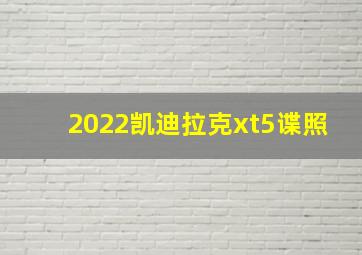 2022凯迪拉克xt5谍照